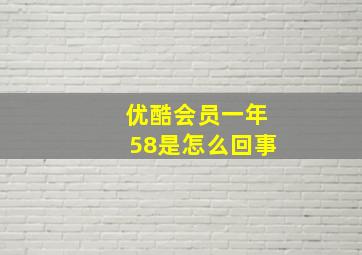 优酷会员一年
58是怎么回事